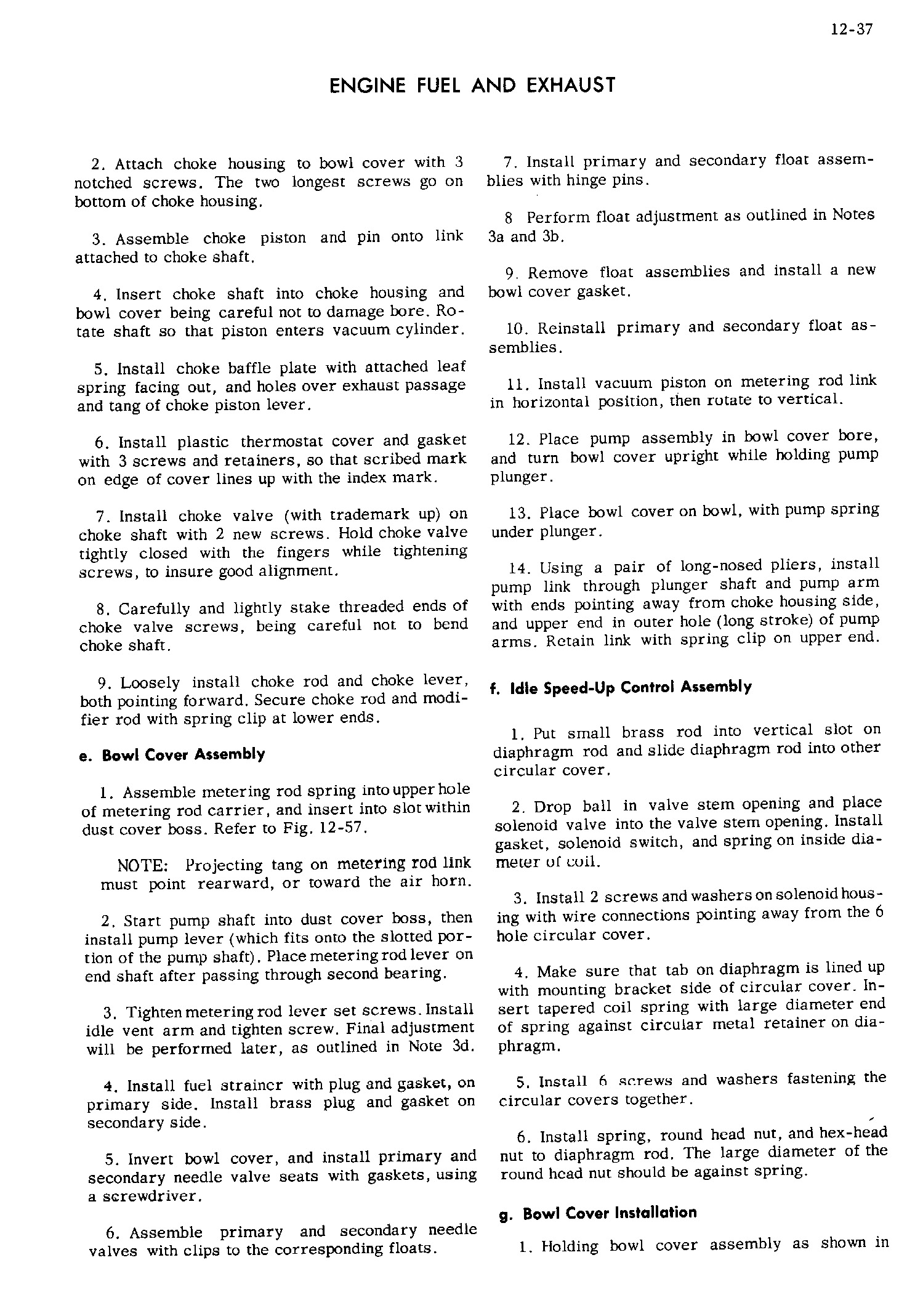 12-37

ENGINE FUEL AND EXHAUST

2. Attach choke housing to bowl cover with 3 notched screws. The two longest screws go on bottom of choke housing.

3. Assemble choke piston and pin onto link attached to choke shaft.

4. Insert choke shaft into choke housing and bowl cover being careful not to damage bore. Rotate shaft so that piston enters vacuum cylinder.

5. Install choke baffle plate with attached leaf spring facing out, and holes over exhaust passage and tang of choke piston lever.

6. Install plastic thermostat cover and gasket with 3 screws and retainers, so that scribed mark on edge of cover lines up with the index mark.

7. Install choke valve (with trademark up) on choke shaft with 2 new screws. Hold choke valve tightly closed with the fingers while tightening screws, to insure good alignment.

8. Carefully and lightly stake threaded ends of choke valve screws, being careful not to bend choke shaft.

9. Loosely install choke rod and choke lever, both pointing forward. Secure choke rod and modifier rod with spring clip at lower ends.

e. Bowl Cover Assembly

1. Assemble metering rod spring into upper hole of metering rod carrier, and insert into slot within dust cover boss. Refer to Fig. 12-57.

NOTE: Projecting tang on metering rod link must point rearward, or toward the air horn.

2. Start pump shaft into dust cover boss, then install pump lever (which fits onto the slotted portion of the pump shaft). Place metering rod lever on end shaft after passing through second bearing.

3. Tighten metering rod lever set screws. Install idle vent arm and tighten screw. Final adjustment will be performed later, as outlined in Note 3d.

4. Install fuel strainer with plug and gasket, on primary side. Install brass plug and gasket on secondary side.

5. Invert bowl cover, and install primary and secondary needle valve seats with gaskets, using a screwdriver.

6. Assemble primary and secondary needle valves with clips to the corresponding floats.

7. Install primary and secondary float assemblies with hinge pins.

8 Perform float adjustment as outlined in Notes 3a and 3b.

9. Remove float assemblies and install a new bowl cover gasket.

10. Reinstall primary and secondary float assemblies.

11. Install vacuum piston on metering rod link in horizontal position, then rotate to vertical.

12. Place pump assembly in bowl cover bore, and turn bowl cover upright while holding pump plunger.

13. Place bowl cover on bowl, with pump spring under plunger.

14. Using a pair of long-nosed pliers, install pump link through plunger shaft and pump arm with ends pointing away from choke housing side, and upper end in outer hole (long stroke) of pump arms. Retain link with spring clip on upper end.

f. Idle Speed-Up Control Assembly

1. Put small brass rod into vertical slot on diaphragm rod and slide diaphragm rod into other circular cover.

2. Drop ball in valve stem opening and place solenoid valve into the valve stem opening. Install gasket, solenoid switch, and spring on inside diameter of coil.

3. Install 2 screws and washers on solenoid housing with wire connections pointing away from the 6 hole circular cover.

4. Make sure that tab on diaphragm is lined up with mounting bracket side of circular cover. Insert tapered coil spring with large diameter end of spring against circular metal retainer on diaphragm.

5. Install 6 screws and washers fastening the circular covers together.

6. Install spring, round head nut, and hex-head nut to diaphragm rod. The large diameter of the round head nut should be against spring.

g. Bowl Cover Installation

1. Holding bowl cover assembly as shown in